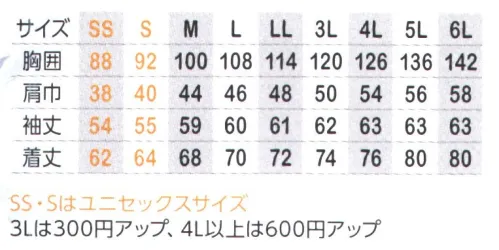 | サイズ | SS | S | M | L | LL | 3L | 4L | 5L | 6L |
|---|---|---|---|---|---|---|---|---|---|
| 胸囲 | 88 | 92 | 100 | 108 | 114 | 120 | 126 | 136 | 142 |
| 肩巾 | 38 | 40 | 44 | 46 | 48 | 50 | 54 | 56 | 58 |
| 袖丈 | 54 | 55 | 59 | 60 | 61 | 62 | 63 | 63 | 63 |
| 着丈 | 62 | 64 | 68 | 70 | 72 | 74 | 76 | 80 | 80 |

SS・Sはユニセックスサイズ
3Lは300円アップ、4L以上は600円アップ